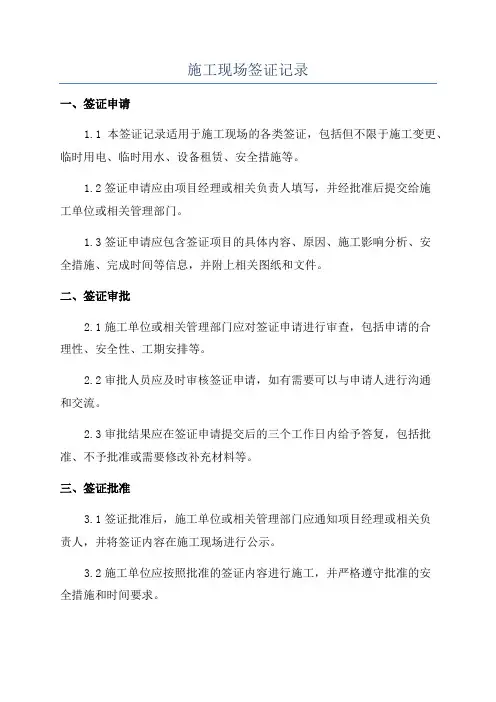 施工现场签证记录

一、签证申请

1.1 本签证记录适用于施工现场的各类签证，包括但不限于施工变更、临时用电、临时用水、设备租赁、安全措施等。

1.2 签证申请应由项目经理或相关负责人填写，并经批准后提交给施工单位或相关管理部门。

1.3 签证申请应包含签证项目的具体内容、原因、施工影响分析、安全措施、完成时间等信息，并附上相关图纸和文件。

二、签证审批

2.1 施工单位或相关管理部门应对签证申请进行审查，包括申请的合理性、安全性、工期安排等。

2.2 审批人员应及时审核签证申请，如有需要可以与申请人进行沟通和交流。

2.3 审批结果应在签证申请提交后的三个工作日内给予答复，包括批准、不予批准或需要修改补充材料等。

三、签证批准

3.1 签证批准后，施工单位或相关管理部门应通知项目经理或相关负责人，并将签证内容在施工现场进行公示。

3.2 施工单位应按照批准的签证内容进行施工，并严格遵守批准的安全措施和时间要求。